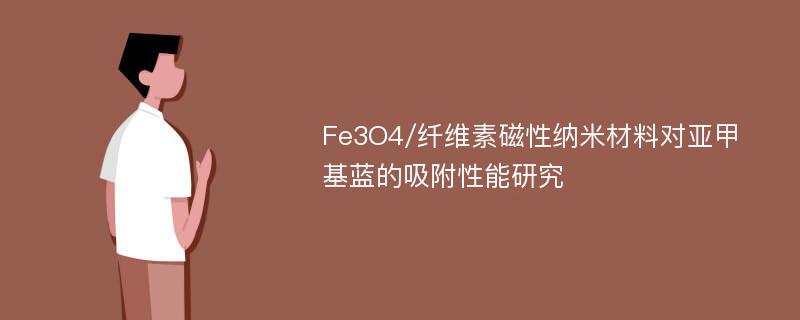 Fe3O4/纤维素磁性纳米材料对亚甲基蓝的吸附性能研究